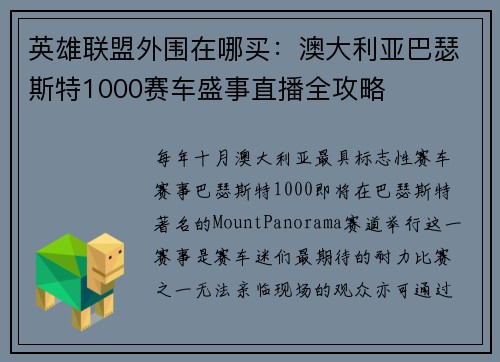 英雄联盟外围在哪买：澳大利亚巴瑟斯特1000赛车盛事直播全攻略

每年十月澳大利亚最具标志性赛车赛事巴瑟斯特1000即将在巴瑟斯特著名的MountPanorama赛道举行这一赛事是赛车迷们最期待的耐力比赛之一无法亲临现场的观众亦可通过